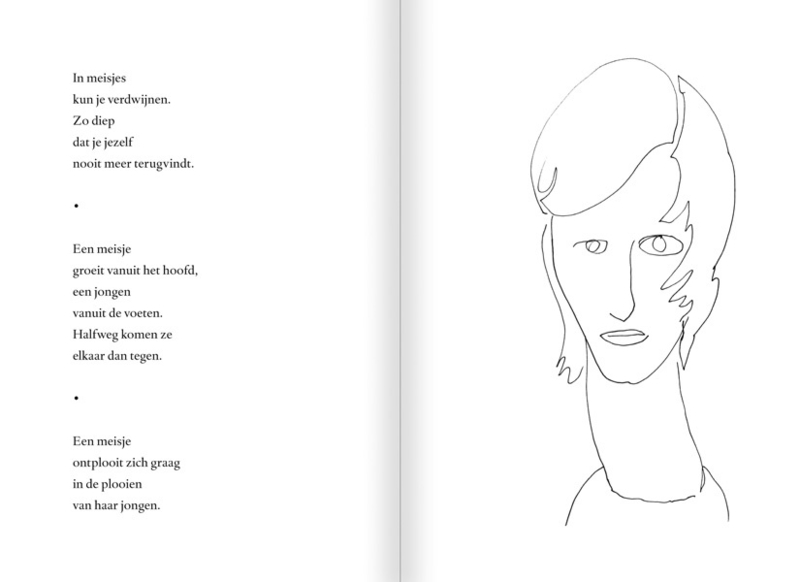 In meisjes
kun je verdwijnen.
Zo diep
dat je jezelf
nooit meer terugvindt.

•

Een meisje
groeit vanuit het hoofd,
een jongen
vanuit de voeten.
Halfweg komen ze
elkaar dan tegen.

•

Een meisje
ontplooit zich graag
in de plooien
van haar jongen.